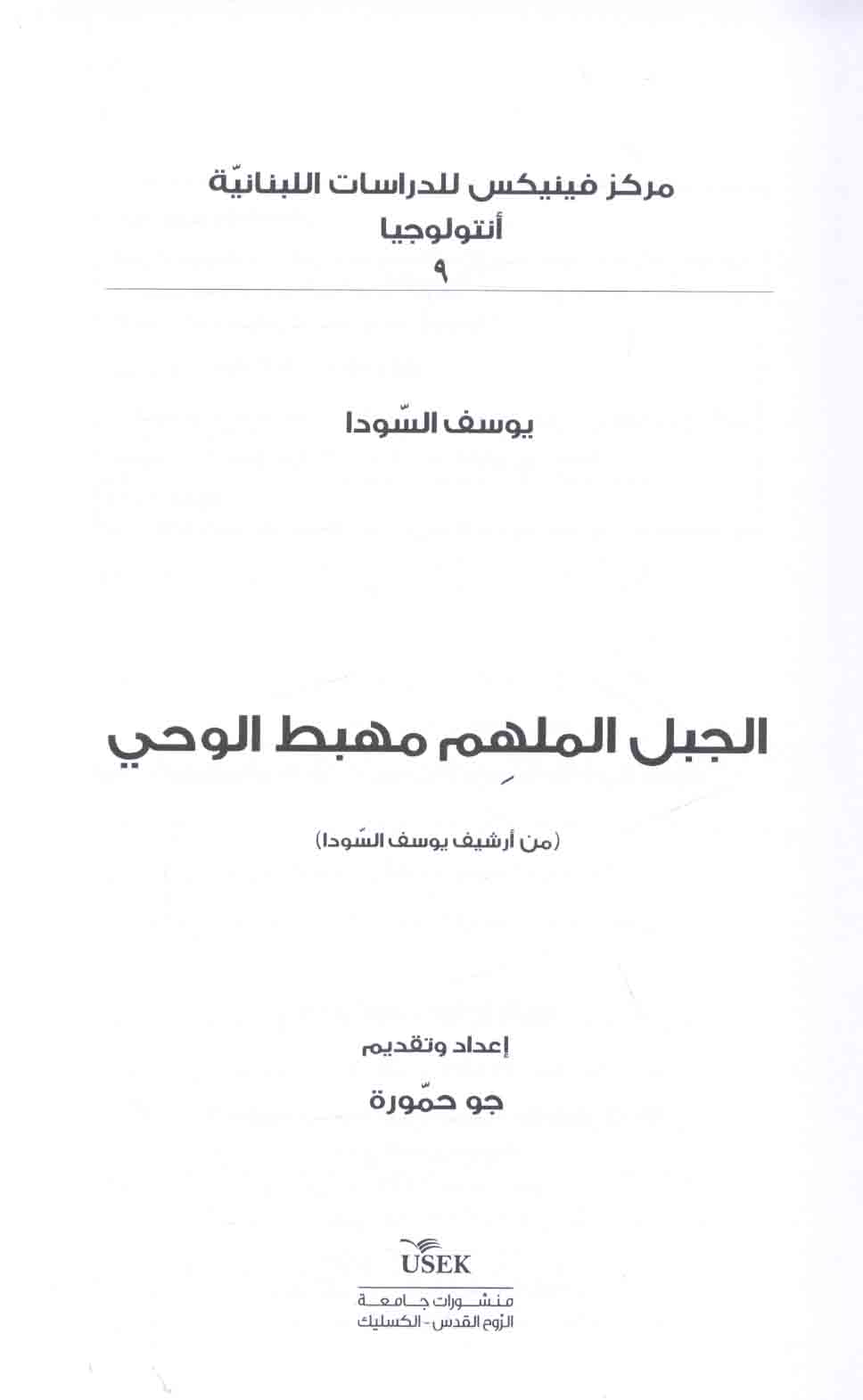 مركز فينيكس للدراسات اللبنانيّة
أنتولوجيا
٩

يوسف السّودا

الجبل الملهِم مهبط الوحي

(من أرشيف يوسف السّودا)

إعداد وتقديم
جو حمّورة

USEK
منشورات جامعة
الرّوح القدس - الكسليك